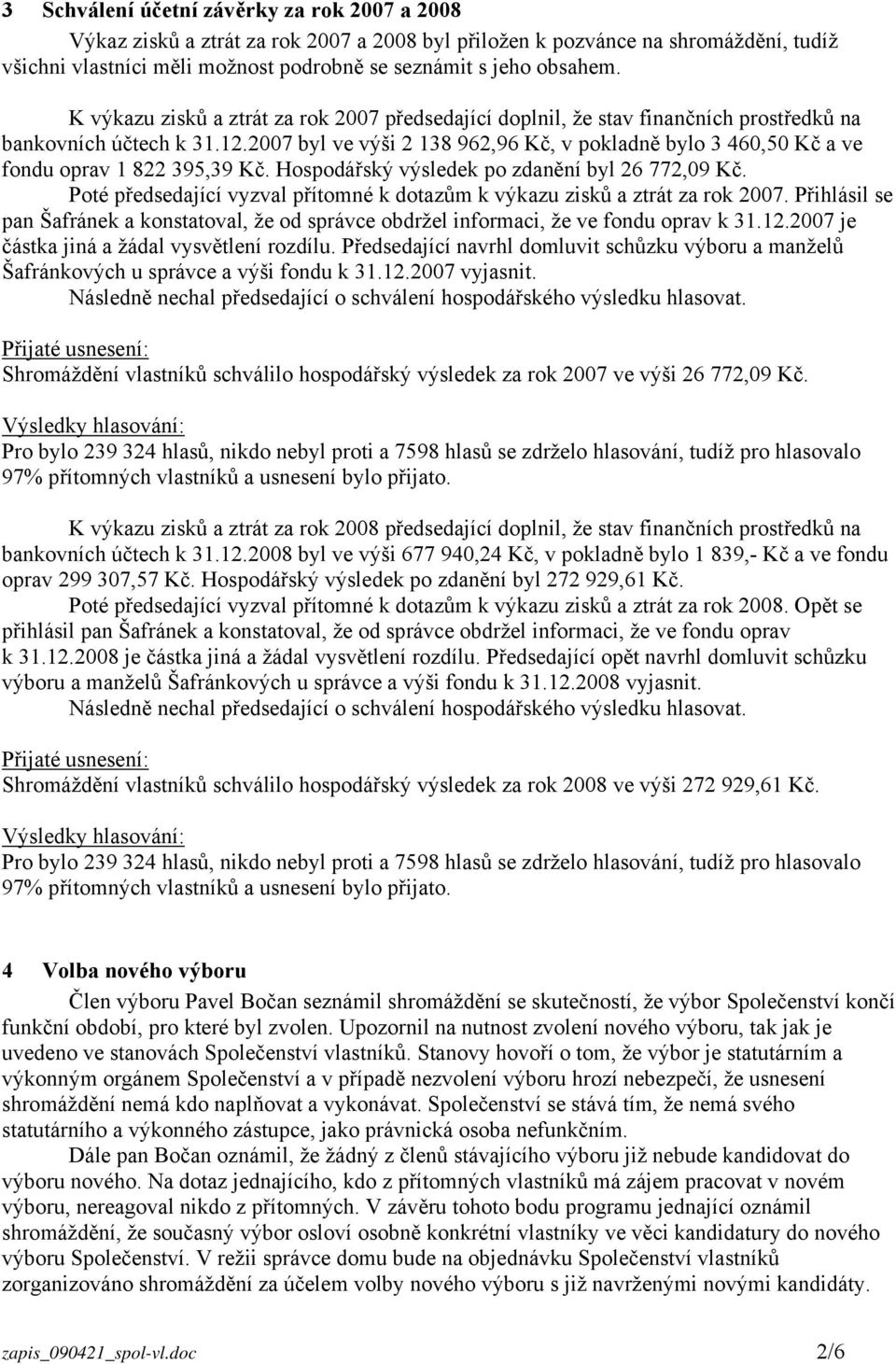 3 Schválení účetní závěrky za rok 2007 a 2008

Výkaz zisků a ztrát za rok 2007 a 2008 byl přiložen k pozvánce na shromáždění, tudíž všichni vlastníci měli možnost podrobně se seznámit s jeho obsahem.

K výkazu zisků a ztrát za rok 2007 předsedající doplnil, že stav finančních prostředků na bankovních účtech k 31.12.2007 byl ve výši 2 138 962,96 Kč, v pokladně bylo 3 460,50 Kč a ve fondu oprav 1 822 395,39 Kč. Hospodářský výsledek po zdanění byl 26 772,09 Kč.

Poté předsedající vyzval přítomné k dotazům k výkazu zisků a ztrát za rok 2007. Přihlásil se pan Šafránek a konstatoval, že od správce obdržel informaci, že ve fondu oprav k 31.12.2007 je částka jiná a žádal vysvětlení rozdílu. Předsedající navrhl domluvit schůzku výboru a manželů Šafránkových u správce a výši fondu k 31.12.2007 vyjasnit.

Následně nechal předsedající o schválení hospodářského výsledku hlasovat.

Přijaté usnesení:
Shromáždění vlastníků schválilo hospodářský výsledek za rok 2007 ve výši 26 772,09 Kč.

Výsledky hlasování:
Pro bylo 239 324 hlasů, nikdo nebyl proti a 7598 hlasů se zdrželo hlasování, tudíž pro hlasovalo 97% přítomných vlastníků a usnesení bylo přijato.

K výkazu zisků a ztrát za rok 2008 předsedající doplnil, že stav finančních prostředků na bankovních účtech k 31.12.2008 byl ve výši 677 940,24 Kč, v pokladně bylo 1 839,- Kč a ve fondu oprav 299 307,57 Kč. Hospodářský výsledek po zdanění byl 272 929,61 Kč.

Poté předsedající vyzval přítomné k dotazům k výkazu zisků a ztrát za rok 2008. Opět se přihlásil pan Šafránek a konstatoval, že od správce obdržel informaci, že ve fondu oprav k 31.12.2008 je částka jiná a žádal vysvětlení rozdílu. Předsedající opět navrhl domluvit schůzku výboru a manželů Šafránkových u správce a výši fondu k 31.12.2008 vyjasnit.

Následně nechal předsedající o schválení hospodářského výsledku hlasovat.

Přijaté usnesení:
Shromáždění vlastníků schválilo hospodářský výsledek za rok 2008 ve výši 272 929,61 Kč.

Výsledky hlasování:
Pro bylo 239 324 hlasů, nikdo nebyl proti a 7598 hlasů se zdrželo hlasování, tudíž pro hlasovalo 97% přítomných vlastníků a usnesení bylo přijato.

4 Volba nového výboru

Člen výboru Pavel Bočan seznámil shromáždění se skutečností, že výbor Společenství končí funkční období, pro které byl zvolen. Upozornil na nutnost zvolení nového výboru, tak jak je uvedeno ve stanovách Společenství vlastníků. Stanovy hovoří o tom, že výbor je statutárním a výkonným orgánem Společenství a v případě nezvolení výboru hrozí nebezpečí, že usnesení shromáždění nemá kdo naplňovat a vykonávat. Společenství se stává tím, že nemá svého statutárního a výkonného zástupce, jako právnická osoba nefunkčním.

Dále pan Bočan oznámil, že žádný z členů stávajícího výboru již nebude kandidovat do výboru nového. Na dotaz jednajícího, kdo z přítomných vlastníků má zájem pracovat v novém výboru, nereagoval nikdo z přítomných. V závěru tohoto bodu programu jednající oznámil shromáždění, že současný výbor osloví osobně konkrétní vlastníky ve věci kandidatury do nového výboru Společenství. V režii správce domu bude na objednávku Společenství vlastníků zorganizováno shromáždění za účelem volby nového výboru s již navrženými novými kandidáty.

zapis_090421_spol-vl.doc 2/6